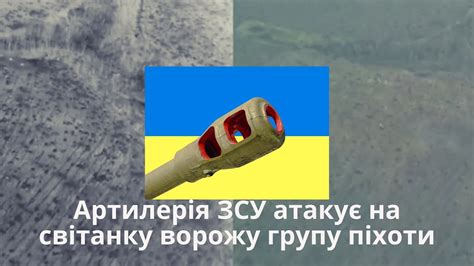 Артилерія ЗСУ атакує на світанку ворожу групу піхоти